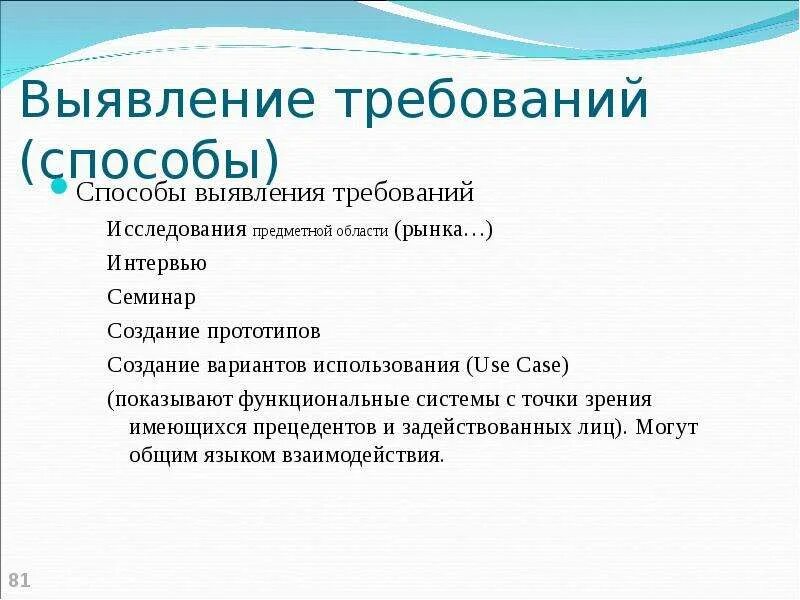 Выявление требований (способы)

Способы выявления требований

Исследования предметной области (рынка…)

Интервью

Семинар

Создание прототипов

Создание вариантов использования (Use Case)

(показывают функциональные системы с точки зрения имеющихся прецедентов и задействованных лиц). Могут общим языком взаимодействия.

81